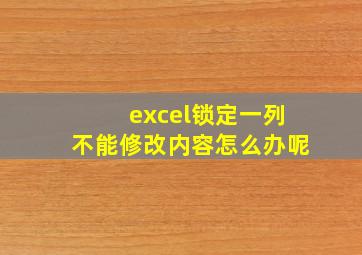 excel锁定一列
不能修改内容怎么办呢